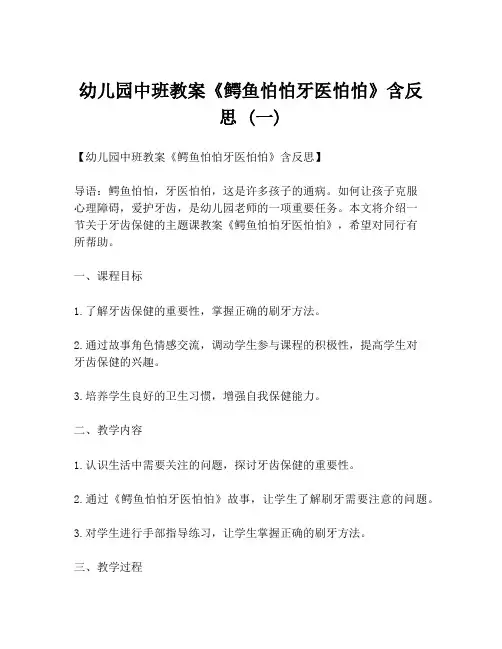 幼儿园中班教案《鳄鱼怕怕牙医怕怕》含反思（一）

【幼儿园中班教案《鳄鱼怕怕牙医怕怕》含反思】

导语：鳄鱼怕怕，牙医怕怕，这是许多孩子的通病。如何让孩子克服心理障碍，爱护牙齿，是幼儿园老师的一项重要任务。本文将介绍一节关于牙齿保健的主题课教案《鳄鱼怕怕牙医怕怕》，希望对同行有所帮助。

一、课程目标

1. 了解牙齿保健的重要性，掌握正确的刷牙方法。

2. 通过故事角色情感交流，调动学生参与课程的积极性，提高学生对牙齿保健的兴趣。

3. 培养学生良好的卫生习惯，增强自我保健能力。

二、教学内容

1. 认识生活中需要关注的问题，探讨牙齿保健的重要性。

2. 通过《鳄鱼怕怕牙医怕怕》故事，让学生了解刷牙需要注意的问题。

3. 对学生进行手部指导练习，让学生掌握正确的刷牙方法。

三、教学过程